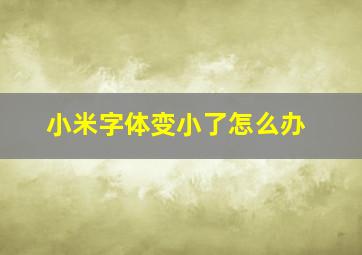 小米字体变小了怎么办